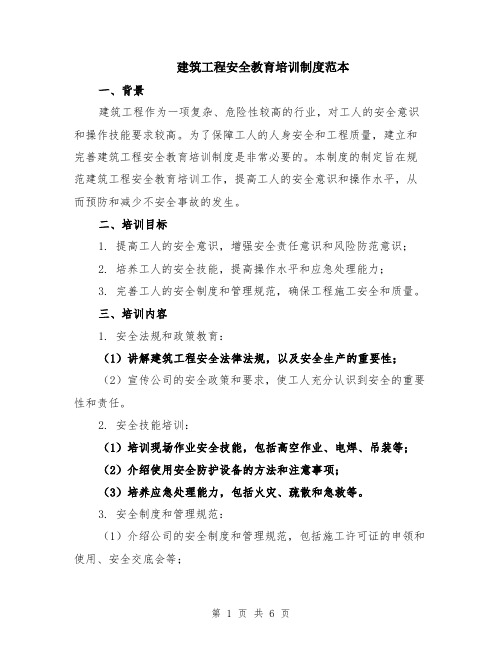 建筑工程安全教育培训制度范本

一、背景

建筑工程作为一项复杂、危险性较高的行业，对工人的安全意识和操作技能要求较高。为了保障工人的人身安全和工程质量，建立和完善建筑工程安全教育培训制度是非常必要的。本制度的制定旨在规范建筑工程安全教育培训工作，提高工人的安全意识和操作水平，从而预防和减少不安全事故的发生。

二、培训目标

1. 提高工人的安全意识，增强安全责任意识和风险防范意识；

2. 培养工人的安全技能，提高操作水平和应急处理能力；

3. 完善工人的安全制度和管理规范，确保工程施工安全和质量。

三、培训内容

1. 安全法规和政策教育：

（1）讲解建筑工程安全法律法规，以及安全生产的重要性；

（2）宣传公司的安全政策和要求，使工人充分认识到安全的重要性和责任。

2. 安全技能培训：

（1）培训现场作业安全技能，包括高空作业、电焊、吊装等；

（2）介绍使用安全防护设备的方法和注意事项；

（3）培养应急处理能力，包括火灾、疏散和急救等。

3. 安全制度和管理规范：

（1）介绍公司的安全制度和管理规范，包括施工许可证的申领和使用、安全交底会等；

第 1 页 共 6 页